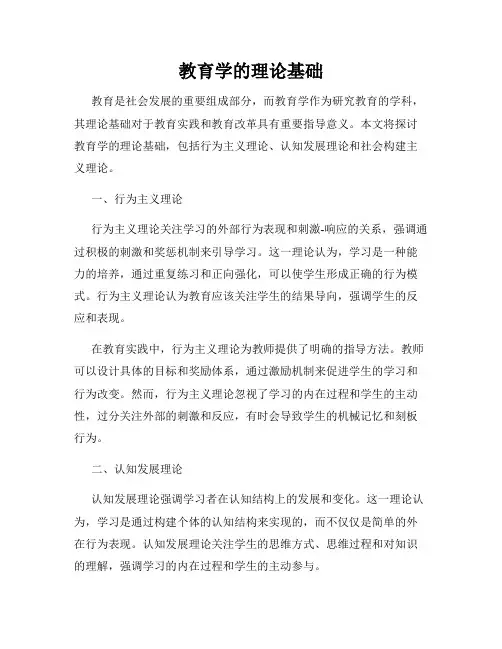 教育学的理论基础

教育是社会发展的重要组成部分，而教育学作为研究教育的学科，其理论基础对于教育实践和教育改革具有重要指导意义。本文将探讨教育学的理论基础，包括行为主义理论、认知发展理论和社会构建主义理论。

一、行为主义理论

行为主义理论关注学习的外部行为表现和刺激-响应的关系，强调通过积极的刺激和奖惩机制来引导学习。这一理论认为，学习是一种能力的培养，通过重复练习和正向强化，可以使学生形成正确的行为模式。行为主义理论认为教育应该关注学生的结果导向，强调学生的反应和表现。

在教育实践中，行为主义理论为教师提供了明确的指导方法。教师可以设计具体的目标和奖励体系，通过激励机制来促进学生的学习和行为改变。然而，行为主义理论忽视了学习的内在过程和学生的主动性，过分关注外部的刺激和反应，有时会导致学生的机械记忆和刻板行为。

二、认知发展理论

认知发展理论强调学习者在认知结构上的发展和变化。这一理论认为，学习是通过构建个体的认知结构来实现的，而不仅仅是简单的外在行为表现。认知发展理论关注学生的思维方式、思维过程和对知识的理解，强调学习的内在过程和学生的主动参与。